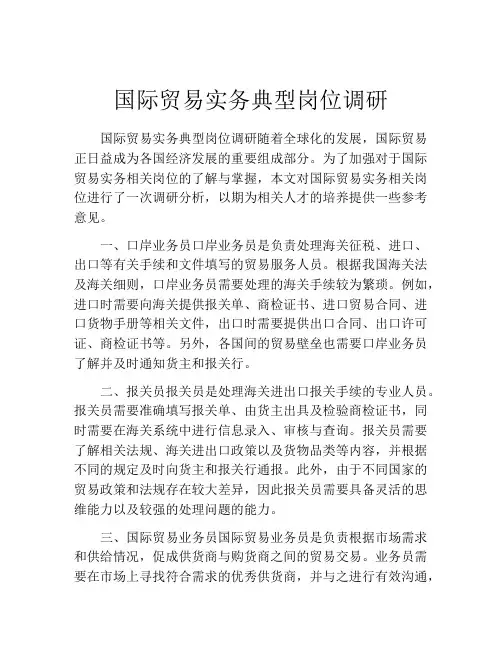 国际贸易实务典型岗位调研

国际贸易实务典型岗位调研随着全球化的发展，国际贸易正日益成为各国经济发展的重要组成部分。为了加强对于国际贸易实务相关岗位的了解与掌握，本文对国际贸易实务相关岗位进行了一次调研分析，以期为相关人才的培养提供一些参考意见。

一、口岸业务员口岸业务员是负责处理海关征税、进口、出口等有关手续和文件填写的贸易服务人员。根据我国海关法及海关细则，口岸业务员需要处理的海关手续较为繁琐。例如，进口时需要向海关提供报关单、商检证书、进口贸易合同、进口货物手册等相关文件，出口时需要提供出口合同、出口许可证、商检证书等。另外，各国间的贸易壁垒也需要口岸业务员了解并及时通知货主和报关行。

二、报关员报关员是处理海关进出口报关手续的专业人员。报关员需要准确填写报关单、由货主出具及检验商检证书，同时需要在海关系统中进行信息录入、审核与查询。报关员需要了解相关法规、海关进出口政策以及货物品类等内容，并根据不同的规定及时向货主和报关行通报。此外，由于不同国家的贸易政策和法规存在较大差异，因此报关员需要具备灵活的思维能力以及较强的处理问题的能力。

三、国际贸易业务员国际贸易业务员是负责根据市场需求和供给情况，促成供货商与购货商之间的贸易交易。业务员需要在市场上寻找符合需求的优秀供货商，并与之进行有效沟通，